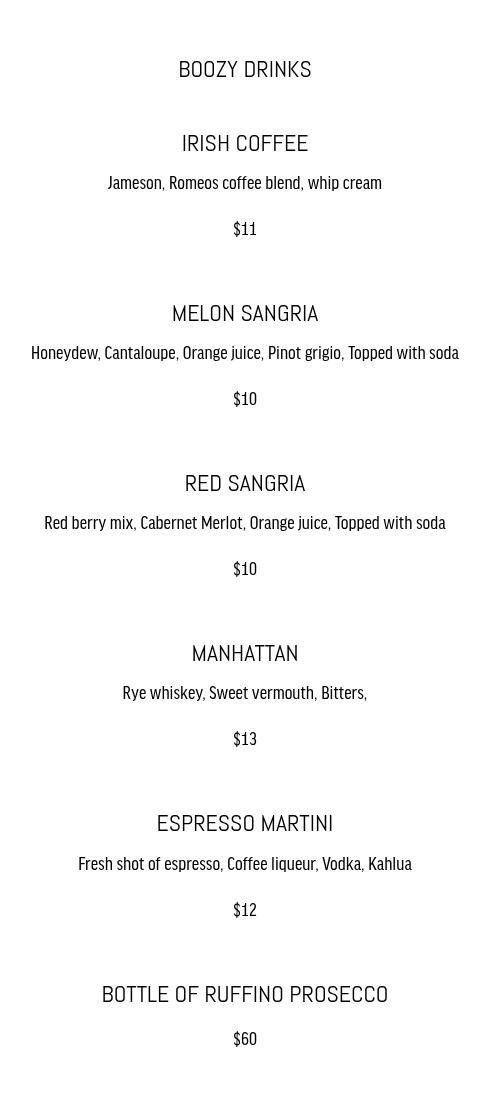 BOOZY DRINKS

IRISH COFFEE

Jameson, Romeos coffee blend, whip cream

$11

MELON SANGRIA

Honeydew, Cantaloupe, Orange juice, Pinot grigio, Topped with soda

$10

RED SANGRIA

Red berry mix, Cabernet Merlot, Orange juice, Topped with soda

$10

MANHATTAN

Rye whiskey, Sweet vermouth, Bitters,

$13

ESPRESSO MARTINI

Fresh shot of espresso, Coffee liqueur, Vodka, Kahlua

$12

BOTTLE OF RUFFINO PROSECCO

$60